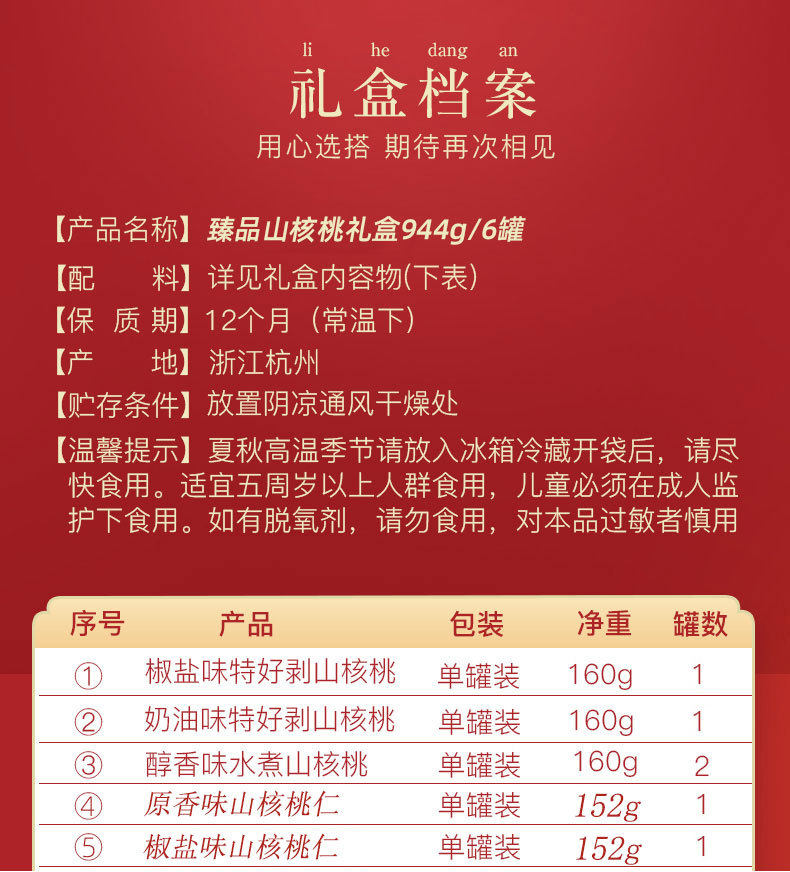 li he dang an
礼盒档案
用心选搭 期待再次相见

【产品名称】臻品山核桃礼盒944g/6罐
【配 料】详见礼盒内容物(下表)
【保 质 期】12个月（常温下）
【产 地】浙江杭州
【贮存条件】放置阴凉通风干燥处
【温馨提示】夏秋高温季节请放入冰箱冷藏开袋后，请尽快食用。适宜五周岁以上人群食用，儿童必须在成人监护下食用。如有脱氧剂，请勿食用，对本品过敏者慎用

| 序号 | 产品 | 包装 | 净重 | 罐数 |
|---|---|---|---|---|
| ① | 椒盐味特好剥山核桃 | 单罐装 | 160g | 1 |
| ② | 奶油味特好剥山核桃 | 单罐装 | 160g | 1 |
| ③ | 醇香味水煮山核桃 | 单罐装 | 160g | 2 |
| ④ | 原香味山核桃仁 | 单罐装 | 152g | 1 |
| ⑤ | 椒盐味山核桃仁 | 单罐装 | 152g | 1 |